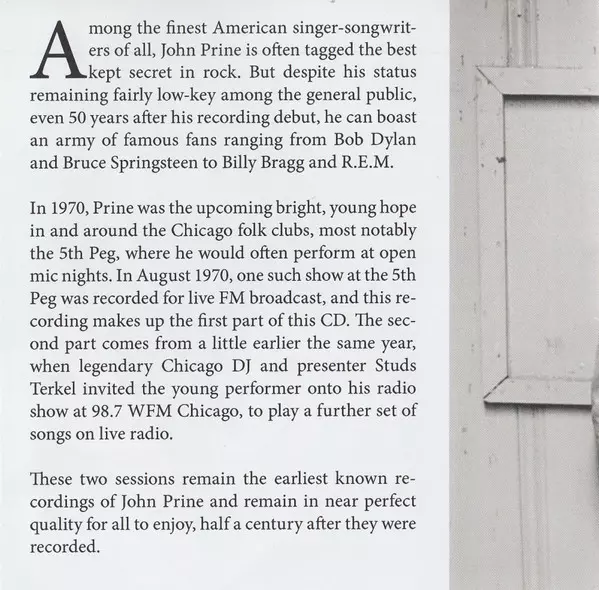 Among the finest American singer-songwriters of all, John Prine is often tagged the best kept secret in rock. But despite his status remaining fairly low-key among the general public, even 50 years after his recording debut, he can boast an army of famous fans ranging from Bob Dylan and Bruce Springsteen to Billy Bragg and R.E.M.

In 1970, Prine was the upcoming bright, young hope in and around the Chicago folk clubs, most notably the 5th Peg, where he would often perform at open mic nights. In August 1970, one such show at the 5th Peg was recorded for live FM broadcast, and this recording makes up the first part of this CD. The second part comes from a little earlier the same year, when legendary Chicago DJ and presenter Studs Terkel invited the young performer onto his radio show at 98.7 WFM Chicago, to play a further set of songs on live radio.

These two sessions remain the earliest known recordings of John Prine and remain in near perfect quality for all to enjoy, half a century after they were recorded.